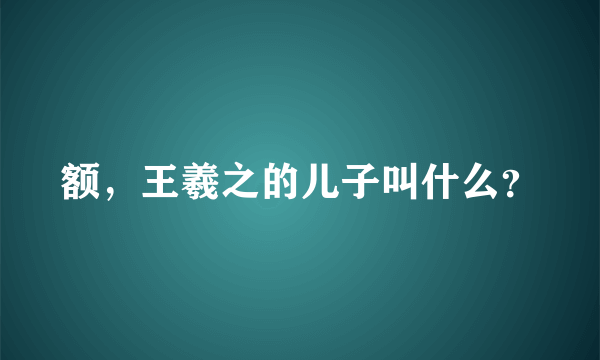 额，王羲之的儿子叫什么?